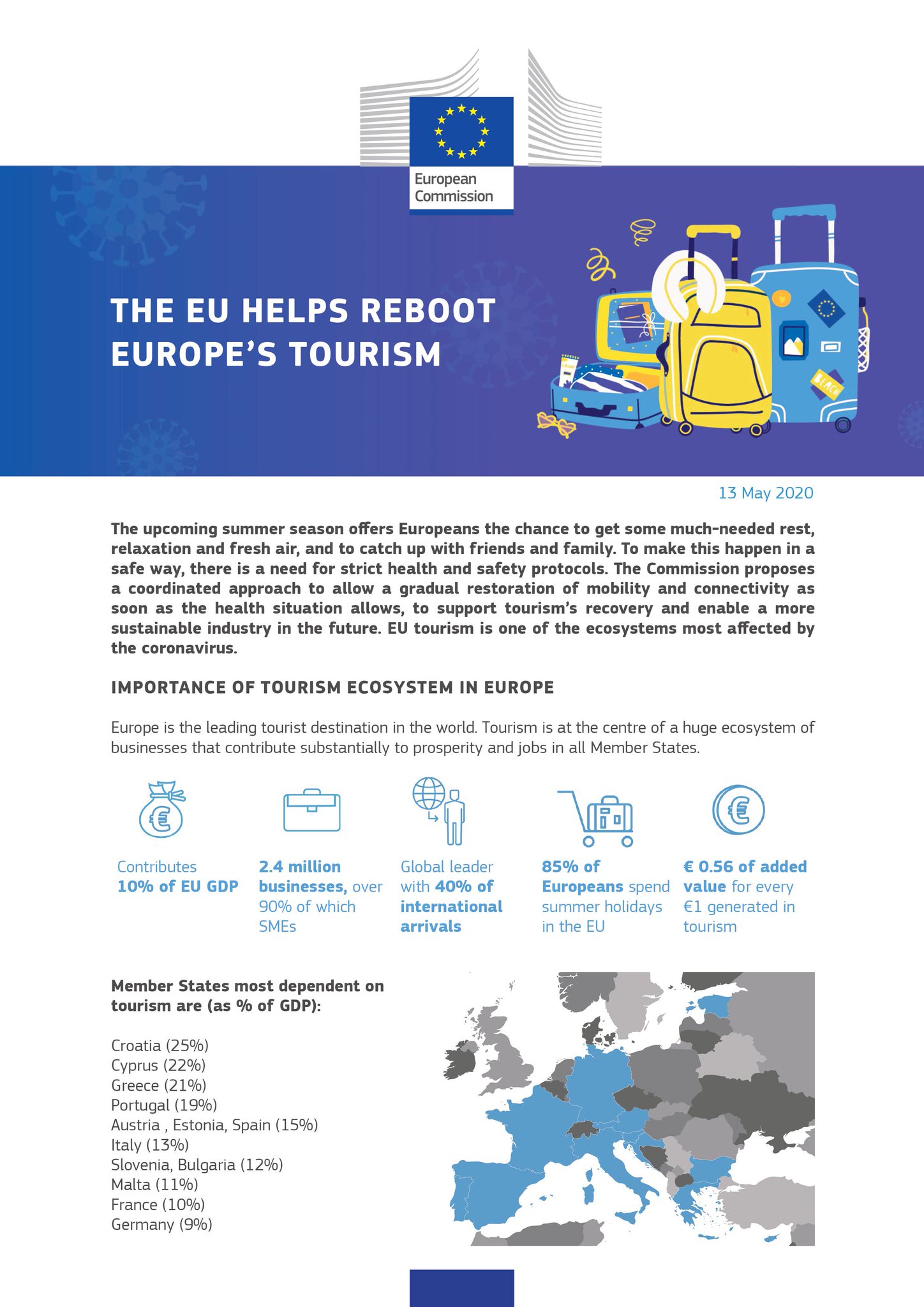 European Commission

THE EU HELPS REBOOT EUROPE'S TOURISM

BEACH

13 May 2020

The upcoming summer season offers Europeans the chance to get some much-needed rest, relaxation and fresh air, and to catch up with friends and family. To make this happen in a safe way, there is a need for strict health and safety protocols. The Commission proposes a coordinated approach to allow a gradual restoration of mobility and connectivity as soon as the health situation allows, to support tourism's recovery and enable a more sustainable industry in the future. EU tourism is one of the ecosystems most affected by the coronavirus.

IMPORTANCE OF TOURISM ECOSYSTEM IN EUROPE

Europe is the leading tourist destination in the world. Tourism is at the centre of a huge ecosystem of businesses that contribute substantially to prosperity and jobs in all Member States.

Contributes 10% of EU GDP

2.4 million businesses, over 90% of which SMEs

Global leader with 40% of international arrivals

85% of Europeans spend summer holidays in the EU

€ 0.56 of added value for every €1 generated in tourism

Member States most dependent on tourism are (as % of GDP):

Croatia (25%)
Cyprus (22%)
Greece (21%)
Portugal (19%)
Austria , Estonia, Spain (15%)
Italy (13%)
Slovenia, Bulgaria (12%)
Malta (11%)
France (10%)
Germany (9%)